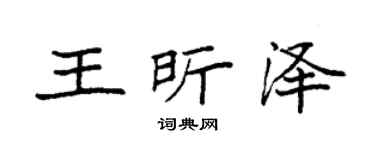 王昕泽

词典网